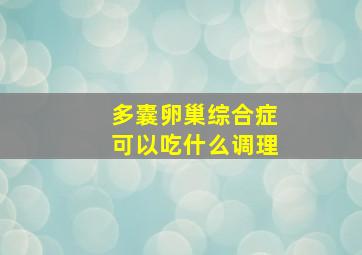 多囊卵巢综合症
可以吃什么调理